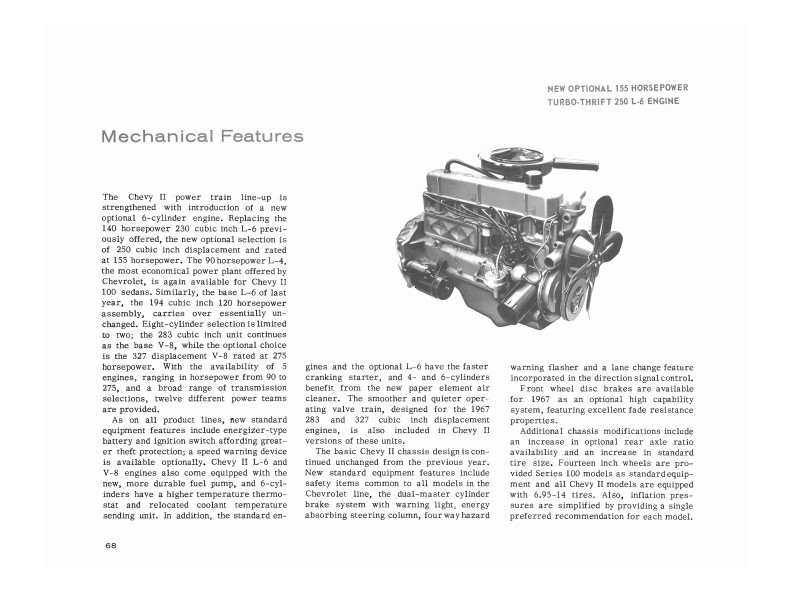 NEW OPTIONAL 155 HORSEPOWER
TURBO-THRIFT 250 L-6 ENGINE

Mechanical Features

The Chevy II power train line-up is strengthened with introduction of a new optional 6-cylinder engine. Replacing the 140 horsepower 230 cubic inch L-6 previously offered, the new optional selection is of 250 cubic inch displacement and rated at 155 horsepower. The 90 horsepower L-4, the most economical power plant offered by Chevrolet, is again available for Chevy II 100 sedans. Similarly, the base L-6 of last year, the 194 cubic inch 120 horsepower assembly, carries over essentially unchanged. Eight-cylinder selection is limited to two; the 283 cubic inch unit continues as the base V-8, while the optional choice is the 327 displacement V-8 rated at 275 horsepower. With the availability of 5 engines, ranging in horsepower from 90 to 275, and a broad range of transmission selections, twelve different power teams are provided.

As on all product lines, new standard equipment features include energizer-type battery and ignition switch affording greater theft protection; a speed warning device is available optionally. Chevy II L-6 and V-8 engines also come equipped with the new, more durable fuel pump, and 6-cylinders have a higher temperature thermostat and relocated coolant temperature sending unit. In addition, the standard engines and the optional L-6 have the faster cranking starter, and 4- and 6-cylinders benefit from the new paper element air cleaner. The smoother and quieter operating valve train, designed for the 1967 283 and 327 cubic inch displacement engines, is also included in Chevy II versions of these units.

The basic Chevy II chassis design is continued unchanged from the previous year. New standard equipment features include safety items common to all models in the Chevrolet line, the dual-master cylinder brake system with warning light, energy absorbing steering column, four way hazard warning flasher and a lane change feature incorporated in the direction signal control.

Front wheel disc brakes are available for 1967 as an optional high capability system, featuring excellent fade resistance properties.

Additional chassis modifications include an increase in optional rear axle ratio availability and an increase in standard tire size. Fourteen inch wheels are provided Series 100 models as standard equipment and all Chevy II models are equipped with 6.95-14 tires. Also, inflation pressures are simplified by providing a single preferred recommendation for each model.

68